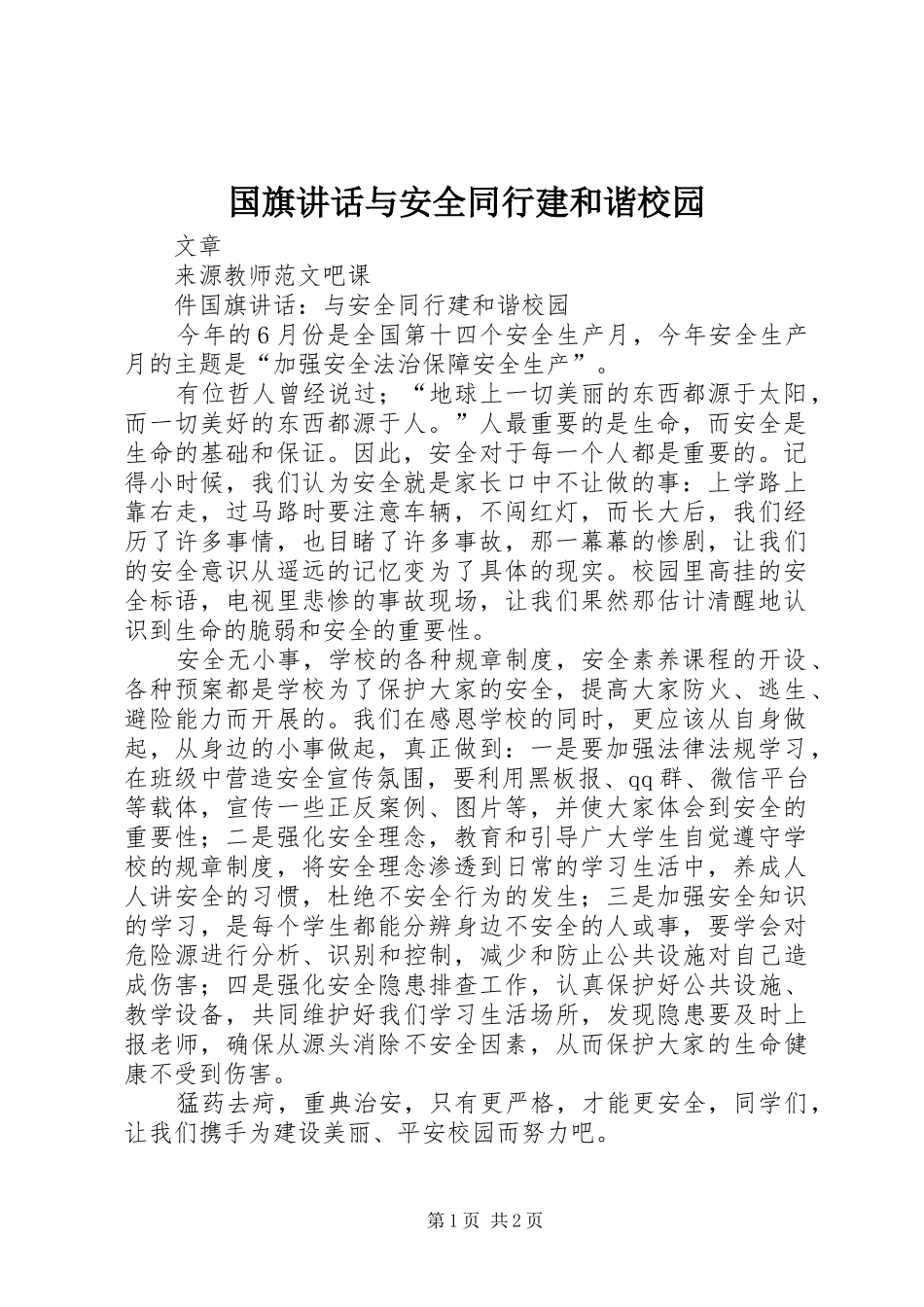 国旗讲话与安全同行建和谐校园

文章

来源教师范文吧课

件国旗讲话：与安全同行建和谐校园

今年的6月份是全国第十四个安全生产月，今年安全生产月的主题是“加强安全法治保障安全生产”。

有位哲人曾经说过；“地球上一切美丽的东西都源于太阳，而一切美好的东西都源于人。”人最重要的是生命，而安全是生命的基础和保证。因此，安全对于每一个人都是重要的。记得小时候，我们认为安全就是家长口中不让做的事：上学路上靠右走，过马路时要注意车辆，不闯红灯，而长大后，我们经历了许多事情，也目睹了许多事故，那一幕幕的惨剧，让我们的安全意识从遥远的记忆变为了具体的现实。校园里高挂的安全标语，电视里悲惨的事故现场，让我们果然那估计清醒地认识到生命的脆弱和安全的重要性。

安全无小事，学校的各种规章制度，安全素养课程的开设、各种预案都是学校为了保护大家的安全，提高大家防火、逃生、避险能力而开展的。我们在感恩学校的同时，更应该从自身做起，从身边的小事做起，真正做到：一是要加强法律法规学习，在班级中营造安全宣传氛围，要利用黑板报、qq群、微信平台等载体，宣传一些正反案例、图片等，并使大家体会到安全的重要性；二是强化安全理念，教育和引导广大学生自觉遵守学校的规章制度，将安全理念渗透到日常的学习生活中，养成人人讲安全的习惯，杜绝不安全行为的发生；三是加强安全知识的学习，是每个学生都能分辨身边不安全的人或事，要学会对危险源进行分析、识别和控制，减少和防止公共设施对自己造成伤害；四是强化安全隐患排查工作，认真保护好公共设施、教学设备，共同维护好我们学习生活场所，发现隐患要及时上报老师，确保从源头消除不安全因素，从而保护大家的生命健康不受到伤害。

猛药去疴，重典治安，只有更严格，才能更安全，同学们，让我们携手为建设美丽、平安校园而努力吧。

第1页 共2页